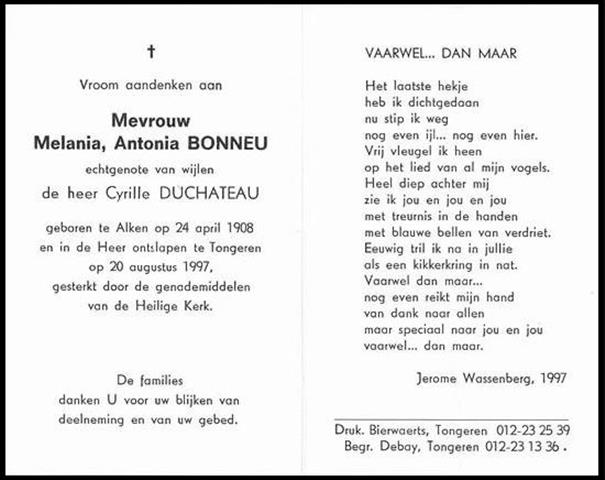 †

Vroom aandenken aan

Mevrouw
Melania, Antonia BONNEU

echtgenote van wijlen

de heer Cyrille DUCHATEAU

geboren te Alken op 24 april 1908
en in de Heer ontslapen te Tongeren
op 20 augustus 1997,
gesterkt door de genademiddelen
van de Heilige Kerk.

De families
danken U voor uw blijken van
deelneming en van uw gebed.

VAARWEL... DAN MAAR

Het laatste hekje
heb ik dichtgedaan
nu stip ik weg
nog even ijl... nog even hier.
Vrij vleugel ik heen
op het lied van al mijn vogels.
Heel diep achter mij
zie ik jou en jou en jou
met treurnis in de handen
met blauwe bellen van verdriet.
Eeuwig tril ik na in jullie
als een kikkerkring in nat.
Vaarwel dan maar...
nog even reikt mijn hand
van dank naar allen
maar speciaal naar jou en jou
vaarwel... dan maar.

Jerome Wassenberg, 1997

Druk. Bierwaerts, Tongeren 012-23 25 39
Begr. Debay, Tongeren 012-23 13 36 .